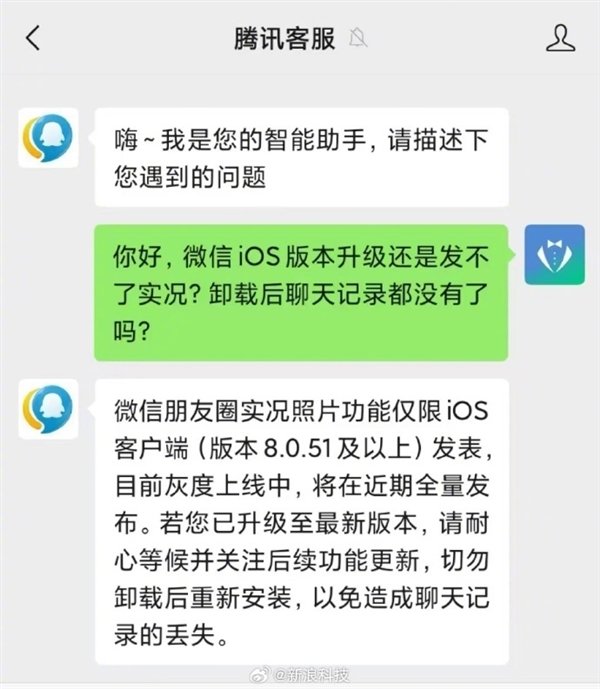 腾讯客服

嗨~我是您的智能助手，请描述下您遇到的问题

你好，微信 iOS 版本升级还是发不了实况？卸载后聊天记录都没有了吗？

微信朋友圈实况照片功能仅限 iOS 客户端（版本 8.0.51 及以上）发表，目前灰度上线中，将在近期全量发布。若您已升级至最新版本，请耐心等候并关注后续功能更新，切勿卸载后重新安装，以免造成聊天记录的丢失。

@新浪科技